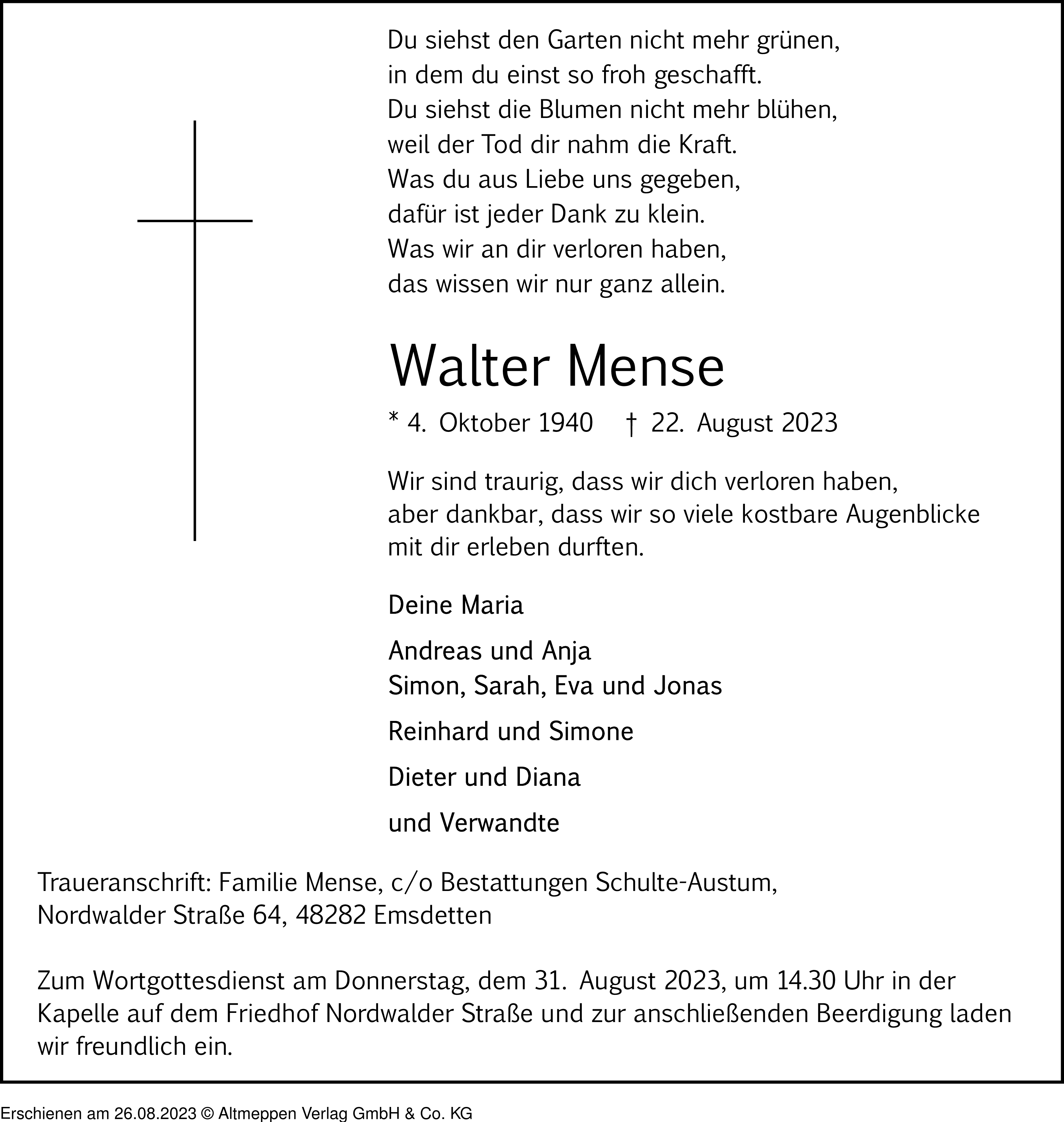 Du siehst den Garten nicht mehr grünen,
in dem du einst so froh geschafft.
Du siehst die Blumen nicht mehr blühen,
weil der Tod dir nahm die Kraft.
Was du aus Liebe uns gegeben,
dafür ist jeder Dank zu klein.
Was wir an dir verloren haben,
das wissen wir nur ganz allein.

Walter Mense

* 4. Oktober 1940 † 22. August 2023

Wir sind traurig, dass wir dich verloren haben,
aber dankbar, dass wir so viele kostbare Augenblicke
mit dir erleben durften.

Deine Maria

Andreas und Anja
Simon, Sarah, Eva und Jonas

Reinhard und Simone

Dieter und Diana

und Verwandte

Traueranschrift: Familie Mense, c/o Bestattungen Schulte-Austum,
Nordwalder Straße 64, 48282 Emsdetten

Zum Wortgottesdienst am Donnerstag, dem 31. August 2023, um 14.30 Uhr in der Kapelle auf dem Friedhof Nordwalder Straße und zur anschließenden Beerdigung laden wir freundlich ein.

Erschienen am 26.08.2023 © Altmeppen Verlag GmbH & Co. KG